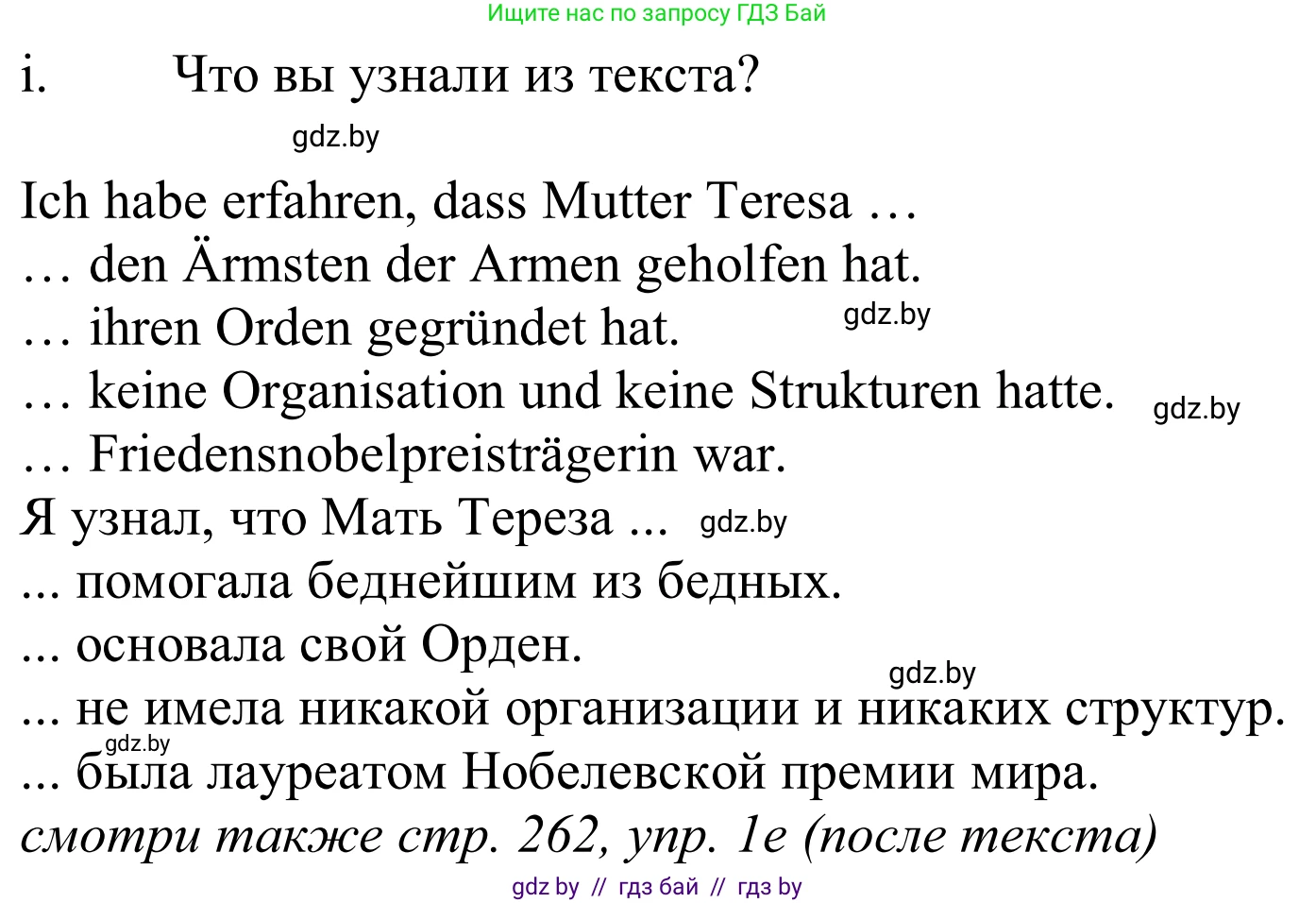 Ищите нас по запросу ГДЗ Бай

i. Что вы узнали из текста?

gdz.by

Ich habe erfahren, dass Mutter Teresa …
… den Ärmsten der Armen geholfen hat.
… ihren Orden gegründet hat. gdz.by
… keine Organisation und keine Strukturen hatte. gdz.by
… Friedensnobelpreisträgerin war.
Я узнал, что Мать Тереза ... gdz.by
... помогала беднейшим из бедных.
... основала свой Орден.
gdz.by
... не имела никакой организации и никаких структур.
gdz.by
... была лауреатом Нобелевской премии мира.
смотри также стр. 262, упр. 1е (после текста)

gdz by // гдз бай // гдз by